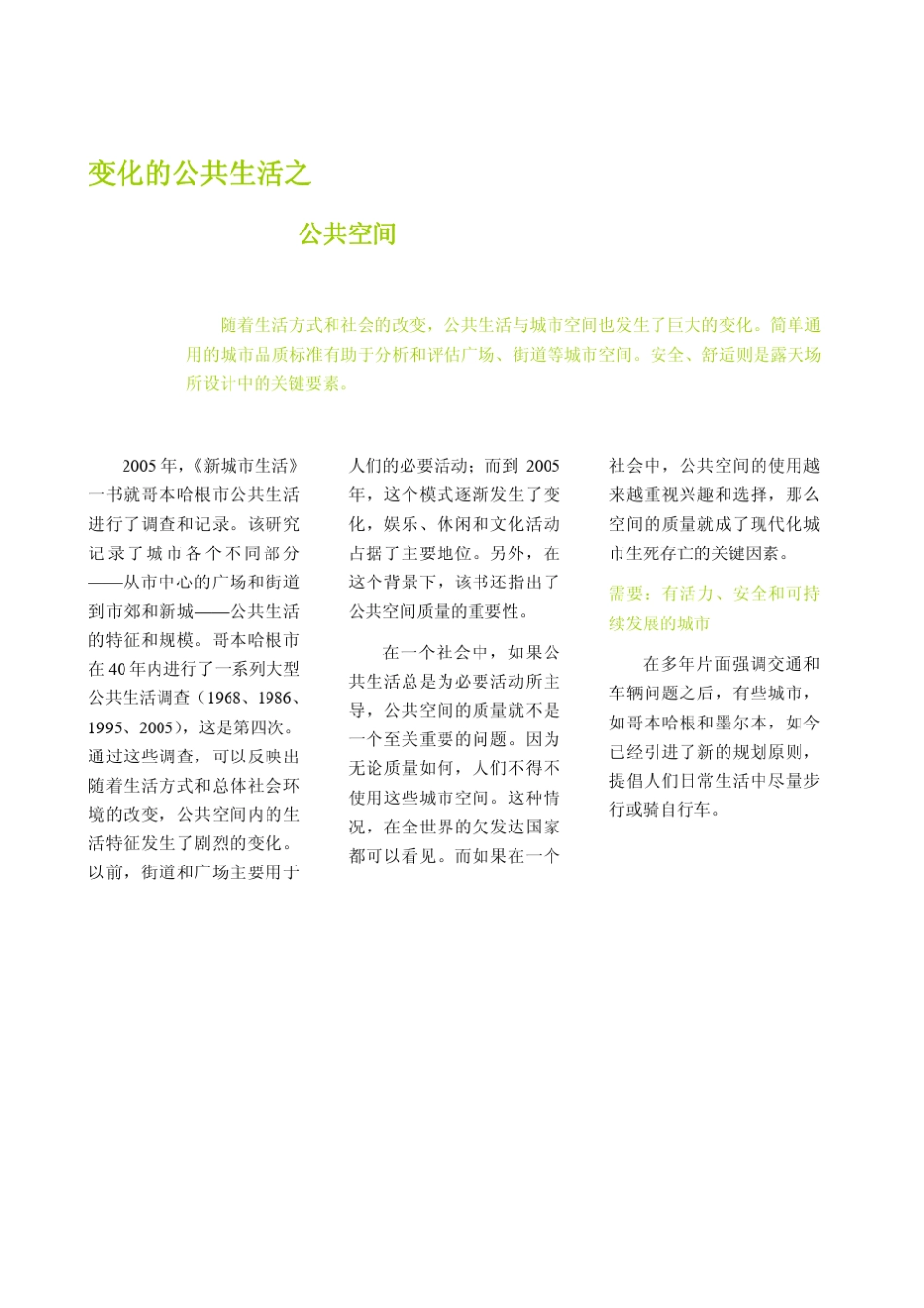 变化的公共生活之

公共空间

随着生活方式和社会的改变，公共生活与城市空间也发生了巨大的变化。简单通用的城市品质标准有助于分析和评估广场、街道等城市空间。安全、舒适则是露天场所设计中的关键要素。

2005 年，《新城市生活》一书就哥本哈根市公共生活进行了调查和记录。该研究记录了城市各个不同部分——从市中心的广场和街道到市郊和新城——公共生活的特征和规模。哥本哈根市在 40 年内进行了一系列大型公共生活调查（1968、1986、1995、2005），这是第四次。通过这些调查，可以反映出随着生活方式和总体社会环境的改变，公共空间内的生活特征发生了剧烈的变化。以前，街道和广场主要用于人们的必要活动；而到 2005 年，这个模式逐渐发生了变化，娱乐、休闲和文化活动占据了主要地位。另外，在这个背景下，该书还指出了公共空间质量的重要性。

在一个社会中，如果公共生活总是为必要活动所主导，公共空间的质量就不是一个至关重要的问题。因为无论质量如何，人们不得不使用这些城市空间。这种情况，在全世界的欠发达国家都可以看见。而如果在一个社会中，公共空间的使用越来越重视兴趣和选择，那么空间的质量就成了现代化城市生死存亡的关键因素。

需要：有活力、安全和可持续发展的城市

在多年片面强调交通和车辆问题之后，有些城市，如哥本哈根和墨尔本，如今已经引进了新的规划原则，提倡人们日常生活中尽量步行或骑自行车。